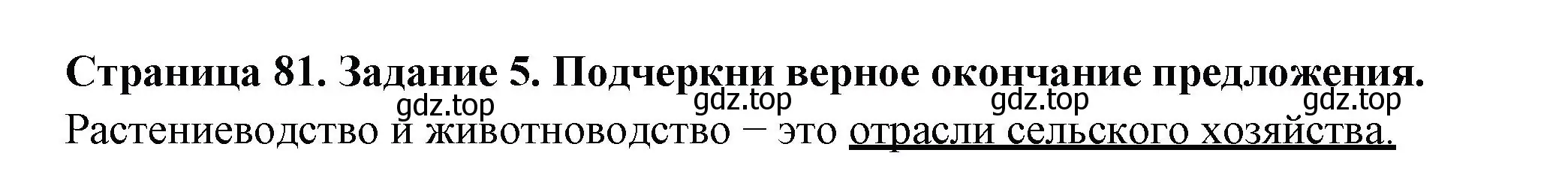 Страница 81. Задание 5. Подчеркни верное окончание предложения.

gdz.top gdz.top gdz.top gdz.top

Растениеводство и животноводство – это отрасли сельского хозяйства.